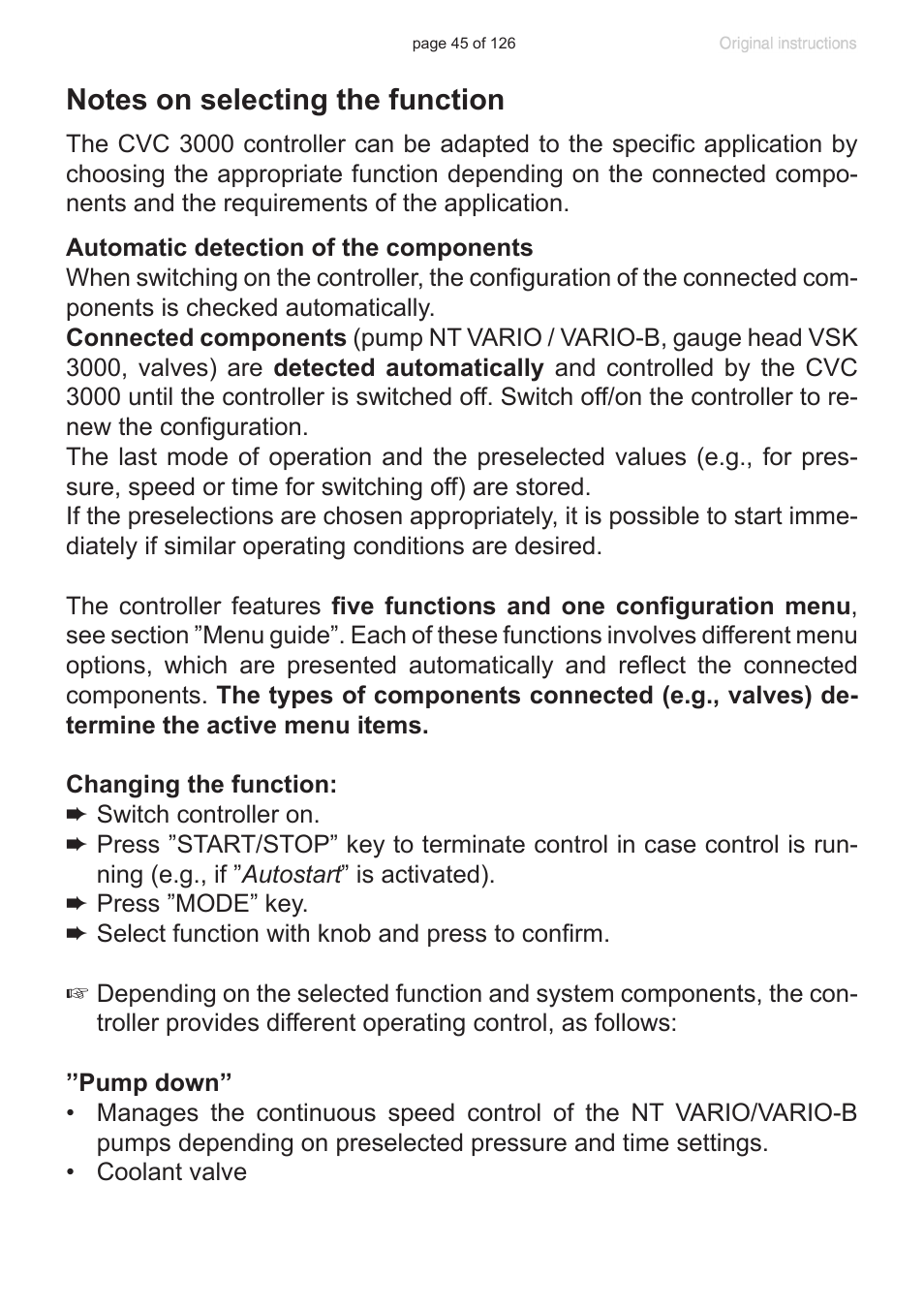 page 45 of 126 Original instructions

Notes on selecting the function

The CVC 3000 controller can be adapted to the specific application by choosing the appropriate function depending on the connected components and the requirements of the application.

Automatic detection of the components
When switching on the controller, the configuration of the connected components is checked automatically.
Connected components (pump NT VARIO / VARIO-B, gauge head VSK 3000, valves) are detected automatically and controlled by the CVC 3000 until the controller is switched off. Switch off/on the controller to renew the configuration.
The last mode of operation and the preselected values (e.g., for pressure, speed or time for switching off) are stored.
If the preselections are chosen appropriately, it is possible to start immediately if similar operating conditions are desired.

The controller features five functions and one configuration menu, see section ”Menu guide”. Each of these functions involves different menu options, which are presented automatically and reflect the connected components. The types of components connected (e.g., valves) determine the active menu items.

Changing the function:
➨ Switch controller on.
➨ Press ”START/STOP” key to terminate control in case control is running (e.g., if ”Autostart” is activated).
➨ Press ”MODE” key.
➨ Select function with knob and press to confirm.

☞ Depending on the selected function and system components, the controller provides different operating control, as follows:

”Pump down”
• Manages the continuous speed control of the NT VARIO/VARIO-B pumps depending on preselected pressure and time settings.
• Coolant valve